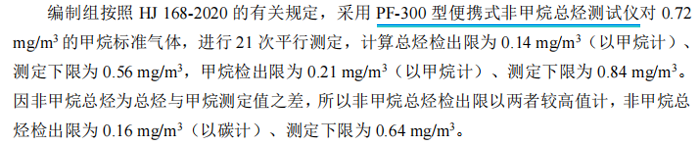 编制组按照 HJ 168-2020 的有关规定，采用 PF-300 型便携式非甲烷总烃测试仪对 0.72 mg/m$^3$ 的甲烷标准气体，进行 21 次平行测定，计算总烃检出限为 0.14 mg/m$^3$（以甲烷计）、测定下限为 0.56 mg/m$^3$，甲烷检出限为 0.21 mg/m$^3$（以甲烷计）、测定下限为 0.84 mg/m$^3$。因非甲烷总烃为总烃与甲烷测定值之差，所以非甲烷总烃检出限以两者较高值计，非甲烷总烃检出限为 0.16 mg/m$^3$（以碳计）、测定下限为 0.64 mg/m$^3$。